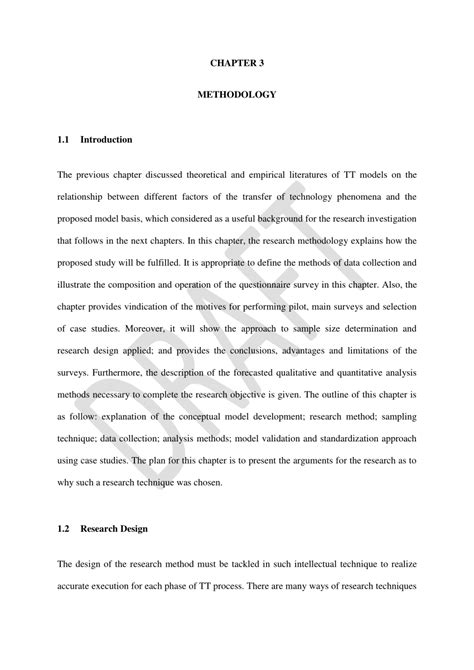 CHAPTER 3

METHODOLOGY

1.1 Introduction

The previous chapter discussed theoretical and empirical literatures of TT models on the relationship between different factors of the transfer of technology phenomena and the proposed model basis, which considered as a useful background for the research investigation that follows in the next chapters. In this chapter, the research methodology explains how the proposed study will be fulfilled. It is appropriate to define the methods of data collection and illustrate the composition and operation of the questionnaire survey in this chapter. Also, the chapter provides vindication of the motives for performing pilot, main surveys and selection of case studies. Moreover, it will show the approach to sample size determination and research design applied; and provides the conclusions, advantages and limitations of the surveys. Furthermore, the description of the forecasted qualitative and quantitative analysis methods necessary to complete the research objective is given. The outline of this chapter is as follow: explanation of the conceptual model development; research method; sampling technique; data collection; analysis methods; model validation and standardization approach using case studies. The plan for this chapter is to present the arguments for the research as to why such a research technique was chosen.

1.2 Research Design

The design of the research method must be tackled in such intellectual technique to realize accurate execution for each phase of TT process. There are many ways of research techniques

DRAFT